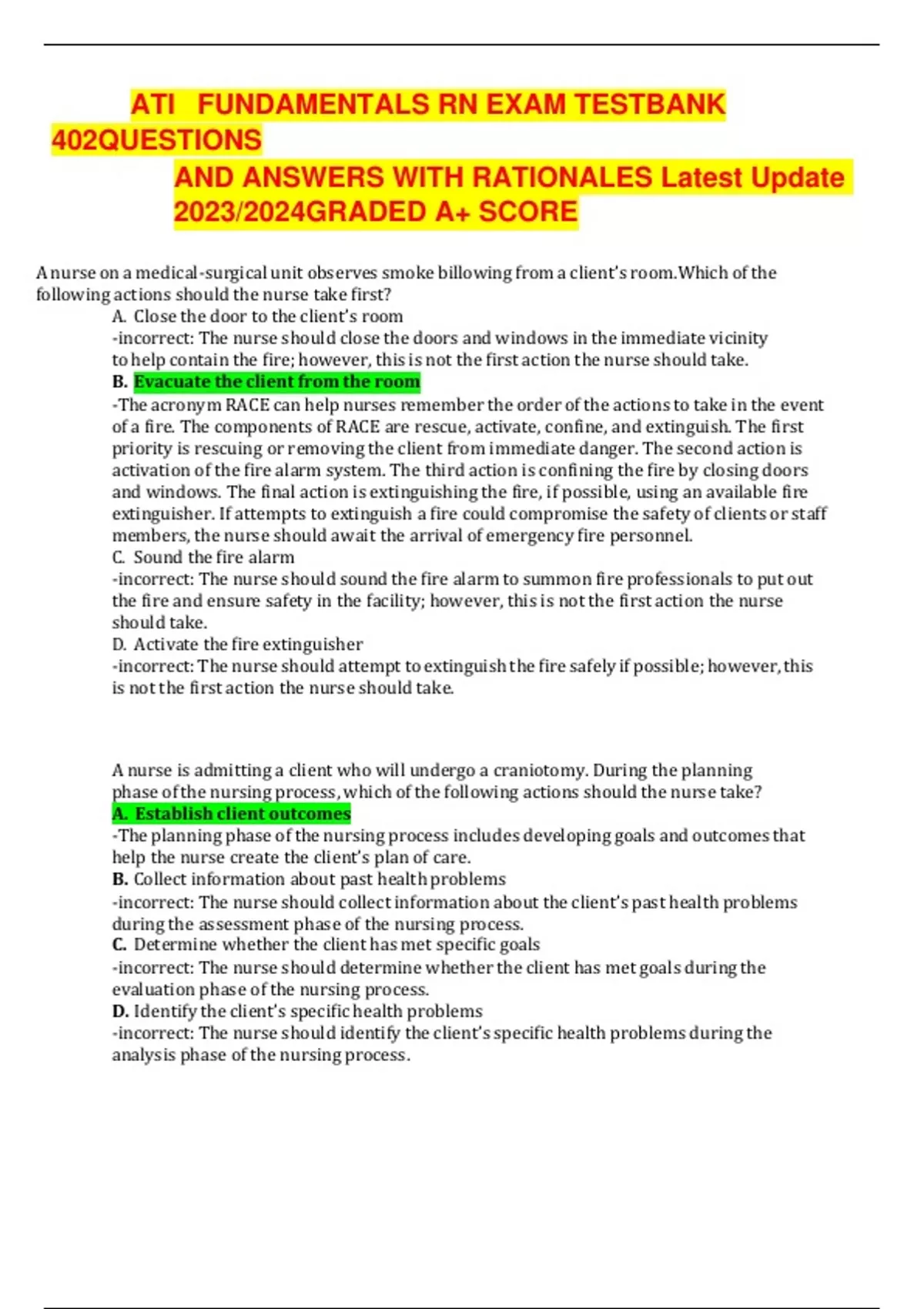 ATI FUNDAMENTALS RN EXAM TESTBANK 402QUESTIONS
AND ANSWERS WITH RATIONALES Latest Update 2023/2024GRADED A+ SCORE

A nurse on a medical-surgical unit observes smoke billowing from a client's room.Which of the following actions should the nurse take first?

A. Close the door to the client's room
-incorrect: The nurse should close the doors and windows in the immediate vicinity to help contain the fire; however, this is not the first action the nurse should take.
B. Evacuate the client from the room
-The acronym RACE can help nurses remember the order of the actions to take in the event of a fire. The components of RACE are rescue, activate, confine, and extinguish. The first priority is rescuing or removing the client from immediate danger. The second action is activation of the fire alarm system. The third action is confining the fire by closing doors and windows. The final action is extinguishing the fire, if possible, using an available fire extinguisher. If attempts to extinguish a fire could compromise the safety of clients or staff members, the nurse should await the arrival of emergency fire personnel.
C. Sound the fire alarm
-incorrect: The nurse should sound the fire alarm to summon fire professionals to put out the fire and ensure safety in the facility; however, this is not the first action the nurse should take.
D. Activate the fire extinguisher
-incorrect: The nurse should attempt to extinguish the fire safely if possible; however, this is not the first action the nurse should take.

A nurse is admitting a client who will undergo a craniotomy. During the planning phase of the nursing process, which of the following actions should the nurse take?
A. Establish client outcomes
-The planning phase of the nursing process includes developing goals and outcomes that help the nurse create the client's plan of care.
B. Collect information about past health problems
-incorrect: The nurse should collect information about the client's past health problems during the assessment phase of the nursing process.
C. Determine whether the client has met specific goals
-incorrect: The nurse should determine whether the client has met goals during the evaluation phase of the nursing process.
D. Identify the client's specific health problems
-incorrect: The nurse should identify the client's specific health problems during the analysis phase of the nursing process.